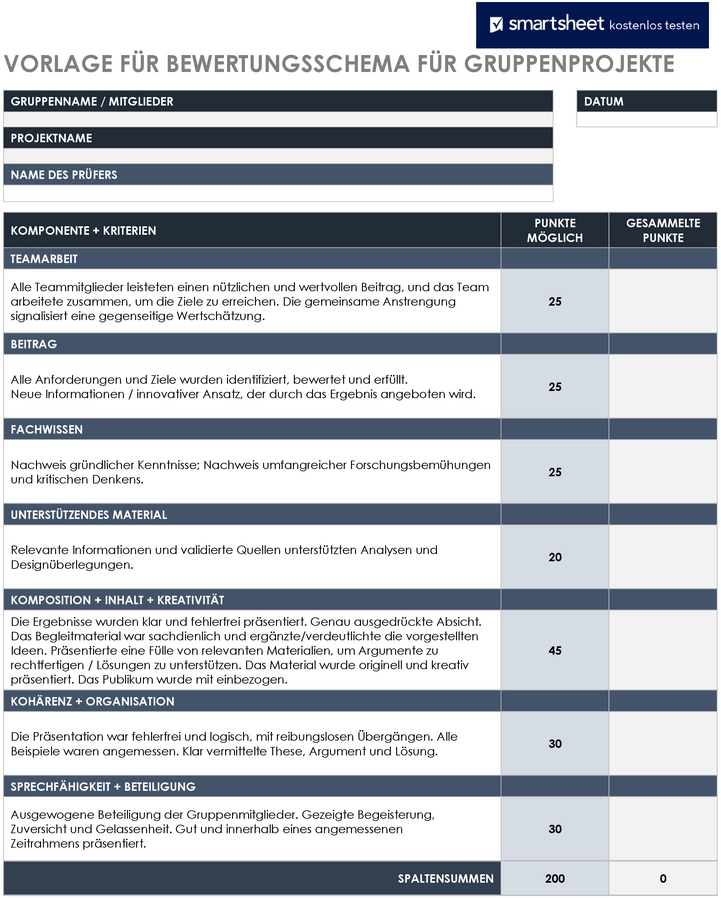 smartsheet kostenlos testen

VORLAGE FÜR BEWERTUNGSSCHEMA FÜR GRUPPENPROJEKTE

GRUPPENNAME / MITGLIEDER

PROJEKTNAME

NAME DES PRÜFERS

DATUM

| KOMPONENTE + KRITERIEN | PUNKTE MÖGLICH | GESAMMELTE PUNKTE |
|---|---|---|
| TEAMARBEIT | | |
| Alle Teammitglieder leisteten einen nützlichen und wertvollen Beitrag, und das Team arbeitete zusammen, um die Ziele zu erreichen. Die gemeinsame Anstrengung signalisiert eine gegenseitige Wertschätzung. | 25 | |
| BEITRAG | | |
| Alle Anforderungen und Ziele wurden identifiziert, bewertet und erfüllt. Neue Informationen / innovativer Ansatz, der durch das Ergebnis angeboten wird. | 25 | |
| FACHWISSEN | | |
| Nachweis gründlicher Kenntnisse; Nachweis umfangreicher Forschungsbemühungen und kritischen Denkens. | 25 | |
| UNTERSTÜTZENDES MATERIAL | | |
| Relevante Informationen und validierte Quellen unterstützten Analysen und Designüberlegungen. | 20 | |
| KOMPOSITION + INHALT + KREATIVITÄT | | |
| Die Ergebnisse wurden klar und fehlerfrei präsentiert. Genau ausgedrückte Absicht. Das Begleitmaterial war sachdienlich und ergänzte/verdeutlichte die vorgestellten Ideen. Präsentierte eine Fülle von relevanten Materialien, um Argumente zu rechtfertigen / Lösungen zu unterstützen. Das Material wurde originell und kreativ präsentiert. Das Publikum wurde mit einbezogen. | 45 | |
| KOHÄRENZ + ORGANISATION | | |
| Die Präsentation war fehlerfrei und logisch, mit reibungslosen Übergängen. Alle Beispiele waren angemessen. Klar vermittelte These, Argument und Lösung. | 30 | |
| SPRECHFÄHIGKEIT + BETEILIGUNG | | |
| Ausgewogene Beteiligung der Gruppenmitglieder. Gezeigte Begeisterung, Zuversicht und Gelassenheit. Gut und innerhalb eines angemessenen Zeitrahmens präsentiert. | 30 | |
| SPALTENSUMMEN | 200 | 0 |